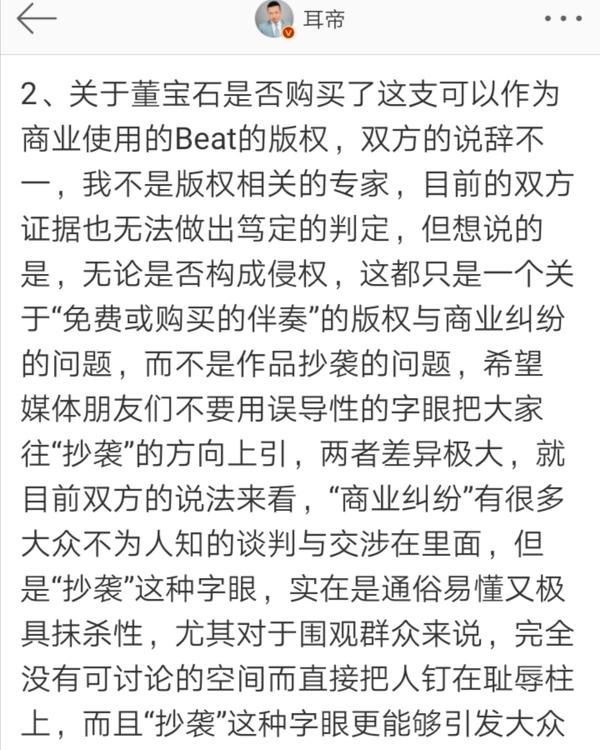 耳帝

2、关于董宝石是否购买了这支可以作为商业使用的Beat的版权，双方的说辞不一，我不是版权相关的专家，目前的双方证据也无法做出笃定的判定，但想说的是，无论是否构成侵权，这都只是一个关于“免费或购买的伴奏”的版权与商业纠纷的问题，而不是作品抄袭的问题，希望媒体朋友们不要用误导性的字眼把大家往“抄袭”的方向上引，两者差异极大，就目前双方的说法来看，“商业纠纷”有很多大众不为人知的谈判与交涉在里面，但是“抄袭”这种字眼，实在是通俗易懂又极具抹杀性，尤其对于围观群众来说，完全没有可讨论的空间而直接把人钉在耻辱柱上，而且“抄袭”这种字眼更能够引发大众